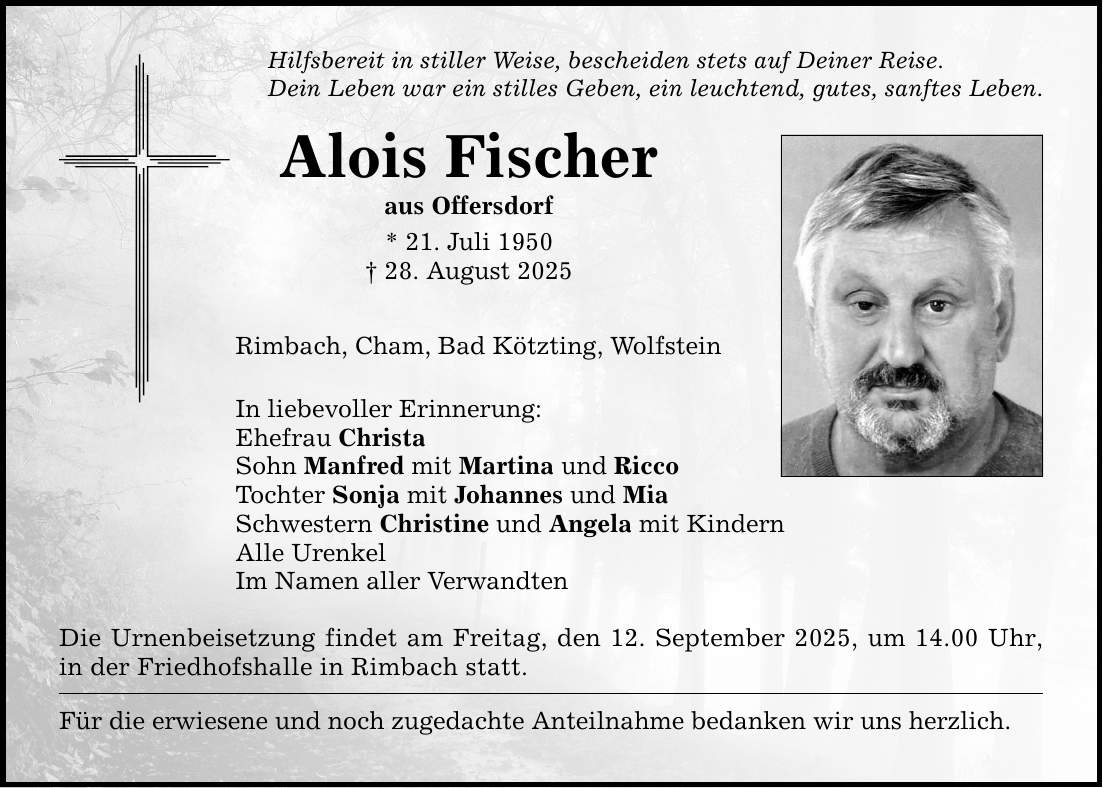 Hilfsbereit in stiller Weise, bescheiden stets auf Deiner Reise.
Dein Leben war ein stilles Geben, ein leuchtend, gutes, sanftes Leben.

Alois Fischer
aus Offersdorf
* 21. Juli 1950
† 28. August 2025

Rimbach, Cham, Bad Kötzting, Wolfstein

In liebevoller Erinnerung:
Ehefrau Christa
Sohn Manfred mit Martina und Ricco
Tochter Sonja mit Johannes und Mia
Schwestern Christine und Angela mit Kindern
Alle Urenkel
Im Namen aller Verwandten

Die Urnenbeisetzung findet am Freitag, den 12. September 2025, um 14.00 Uhr, in der Friedhofshalle in Rimbach statt.

Für die erwiesene und noch zugedachte Anteilnahme bedanken wir uns herzlich.